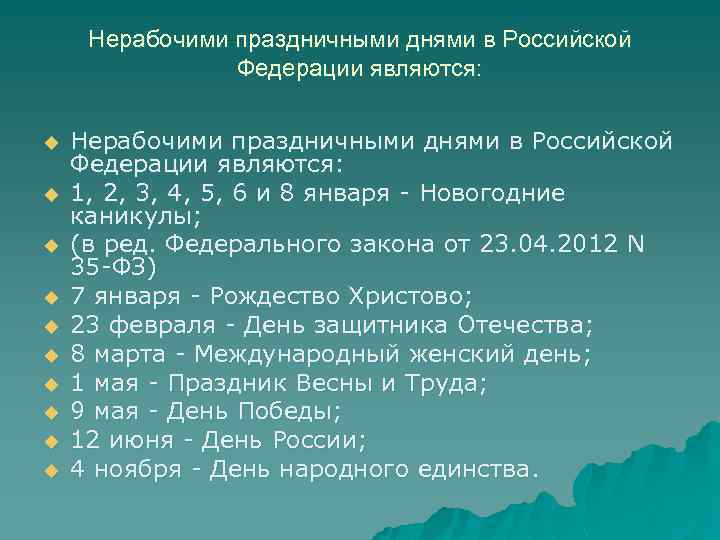 Нерабочими праздничными днями в Российской Федерации являются:

Нерабочими праздничными днями в Российской Федерации являются:
1, 2, 3, 4, 5, 6 и 8 января - Новогодние каникулы;
(в ред. Федерального закона от 23.04.2012 N 35-ФЗ)
7 января - Рождество Христово;
23 февраля - День защитника Отечества;
8 марта - Международный женский день;
1 мая - Праздник Весны и Труда;
9 мая - День Победы;
12 июня - День России;
4 ноября - День народного единства.